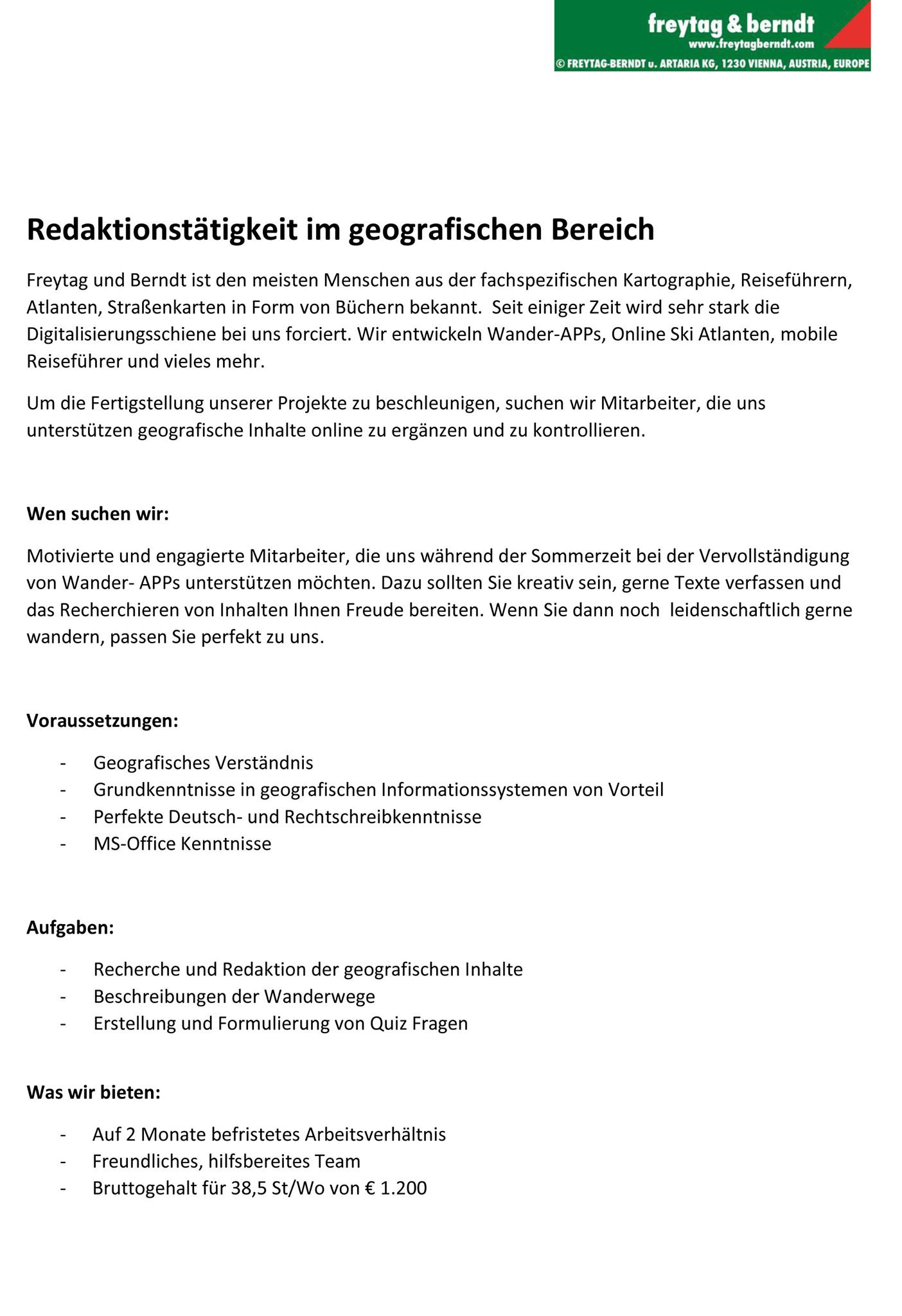 freytag & berndt
www.freytagberndt.com
© FREYTAG-BERNDT u. ARTARIA KG, 1230 VIENNA, AUSTRIA, EUROPE

Redaktionstätigkeit im geografischen Bereich

Freytag und Berndt ist den meisten Menschen aus der fachspezifischen Kartographie, Reiseführern, Atlanten, Straßenkarten in Form von Büchern bekannt. Seit einiger Zeit wird sehr stark die Digitalisierungsschiene bei uns forciert. Wir entwickeln Wander-APPs, Online Ski Atlanten, mobile Reiseführer und vieles mehr.

Um die Fertigstellung unserer Projekte zu beschleunigen, suchen wir Mitarbeiter, die uns unterstützen geografische Inhalte online zu ergänzen und zu kontrollieren.

Wen suchen wir:

Motivierte und engagierte Mitarbeiter, die uns während der Sommerzeit bei der Vervollständigung von Wander- APPs unterstützen möchten. Dazu sollten Sie kreativ sein, gerne Texte verfassen und das Recherchieren von Inhalten Ihnen Freude bereiten. Wenn Sie dann noch leidenschaftlich gerne wandern, passen Sie perfekt zu uns.

Voraussetzungen:

- Geografisches Verständnis
- Grundkenntnisse in geografischen Informationssystemen von Vorteil
- Perfekte Deutsch- und Rechtschreibkenntnisse
- MS-Office Kenntnisse

Aufgaben:

- Recherche und Redaktion der geografischen Inhalte
- Beschreibungen der Wanderwege
- Erstellung und Formulierung von Quiz Fragen

Was wir bieten:

- Auf 2 Monate befristetes Arbeitsverhältnis
- Freundliches, hilfsbereites Team
- Bruttogehalt für 38,5 St/Wo von € 1.200